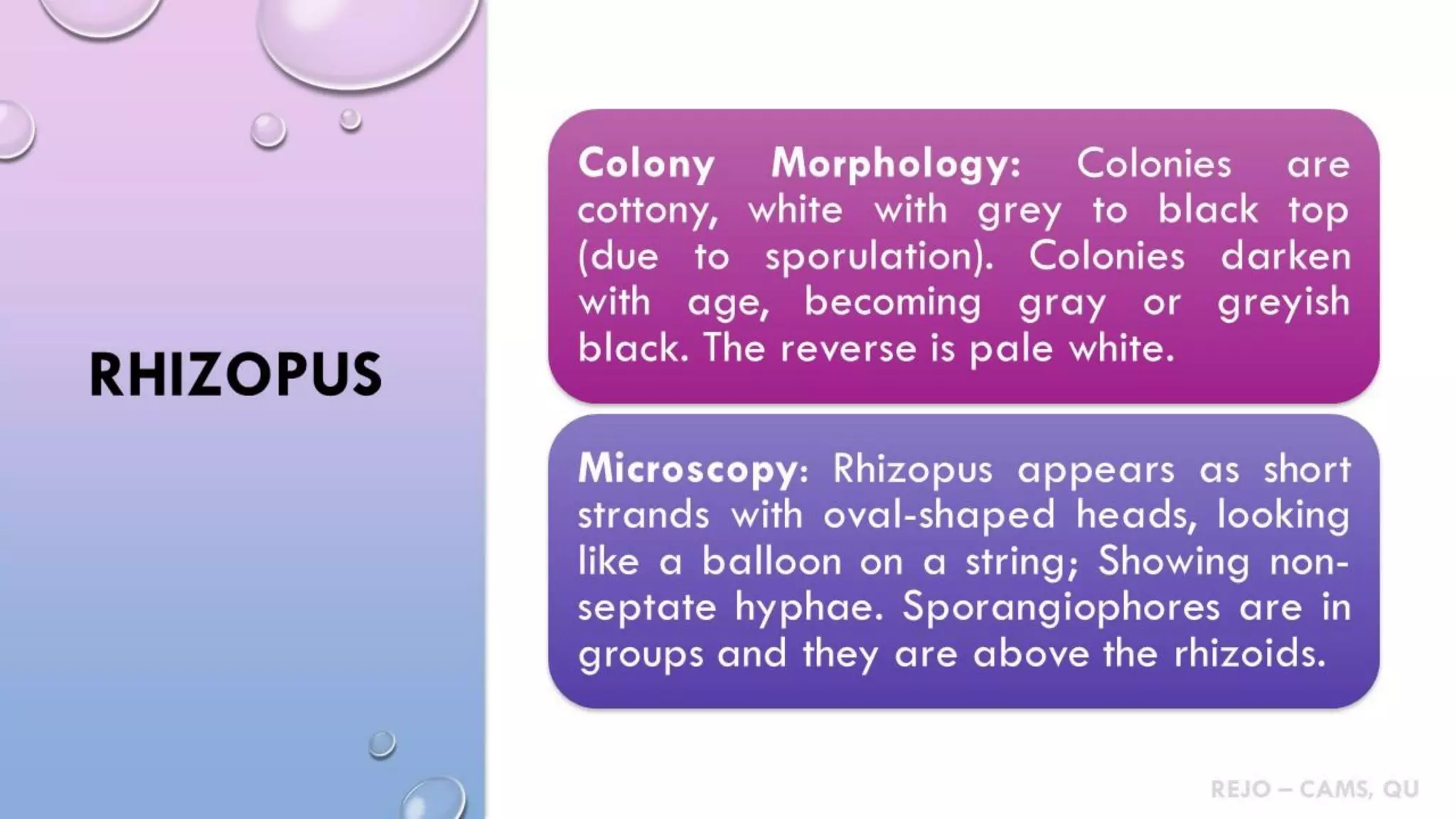 RHIZOPUS

Colony Morphology: Colonies are cottony, white with grey to black top (due to sporulation). Colonies darken with age, becoming gray or greyish black. The reverse is pale white.

Microscopy: Rhizopus appears as short strands with oval-shaped heads, looking like a balloon on a string; Showing non-septate hyphae. Sporangiophores are in groups and they are above the rhizoids.

REJO – CAMS, QU